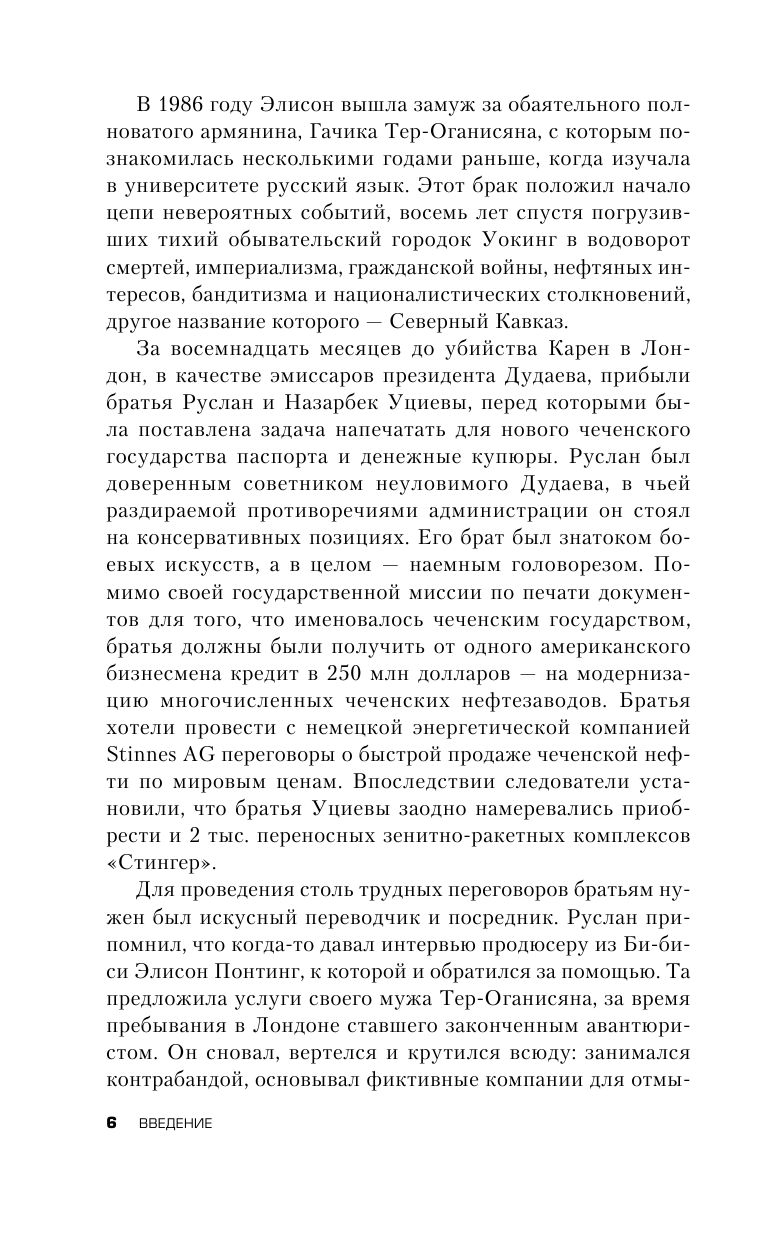 В 1986 году Элисон вышла замуж за обаятельного полноватого армянина, Гачика Тер-Оганисяна, с которым познакомилась несколькими годами раньше, когда изучала в университете русский язык. Этот брак положил начало цепи невероятных событий, восемь лет спустя погрузивших тихий обывательский городок Уокинг в водоворот смертей, империализма, гражданской войны, нефтяных интересов, бандитизма и националистических столкновений, другое название которого — Северный Кавказ.

За восемнадцать месяцев до убийства Карен в Лондон, в качестве эмиссаров президента Дудаева, прибыли братья Руслан и Назарбек Уциевы, перед которыми была поставлена задача напечатать для нового чеченского государства паспорта и денежные купюры. Руслан был доверенным советником неуловимого Дудаева, в чьей раздираемой противоречиями администрации он стоял на консервативных позициях. Его брат был знатоком боевых искусств, а в целом — наемным головорезом. Помимо своей государственной миссии по печати документов для того, что именовалось чеченским государством, братья должны были получить от одного американского бизнесмена кредит в 250 млн долларов — на модернизацию многочисленных чеченских нефтезаводов. Братья хотели провести с немецкой энергетической компанией Stinnes AG переговоры о быстрой продаже чеченской нефти по мировым ценам. Впоследствии следователи установили, что братья Уциевы заодно намеревались приобрести и 2 тыс. переносных зенитно-ракетных комплексов «Стингер».

Для проведения столь трудных переговоров братьям нужен был искусный переводчик и посредник. Руслан припомнил, что когда-то давал интервью продюсеру из Би-би-си Элисон Понтинг, к которой и обратился за помощью. Та предложила услуги своего мужа Тер-Оганисяна, за время пребывания в Лондоне ставшего законченным авантюристом. Он сновал, вертелся и крутился всюду: занимался контрабандой, основывал фиктивные компании для отмы-

6 ВВЕДЕНИЕ